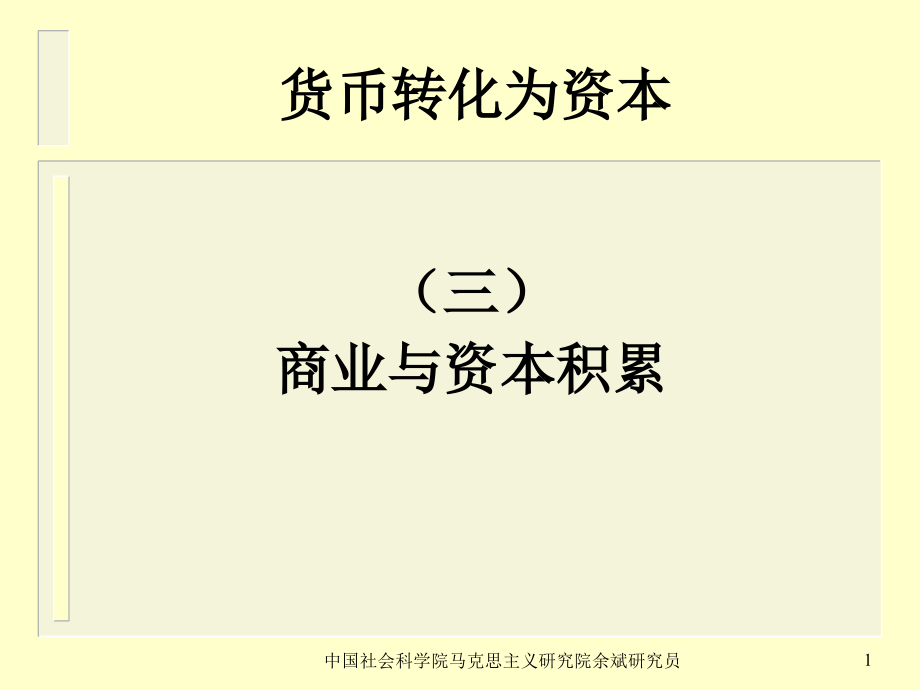 货币转化为资本

（三）
商业与资本积累

中国社会科学院马克思主义研究院余斌研究员

1